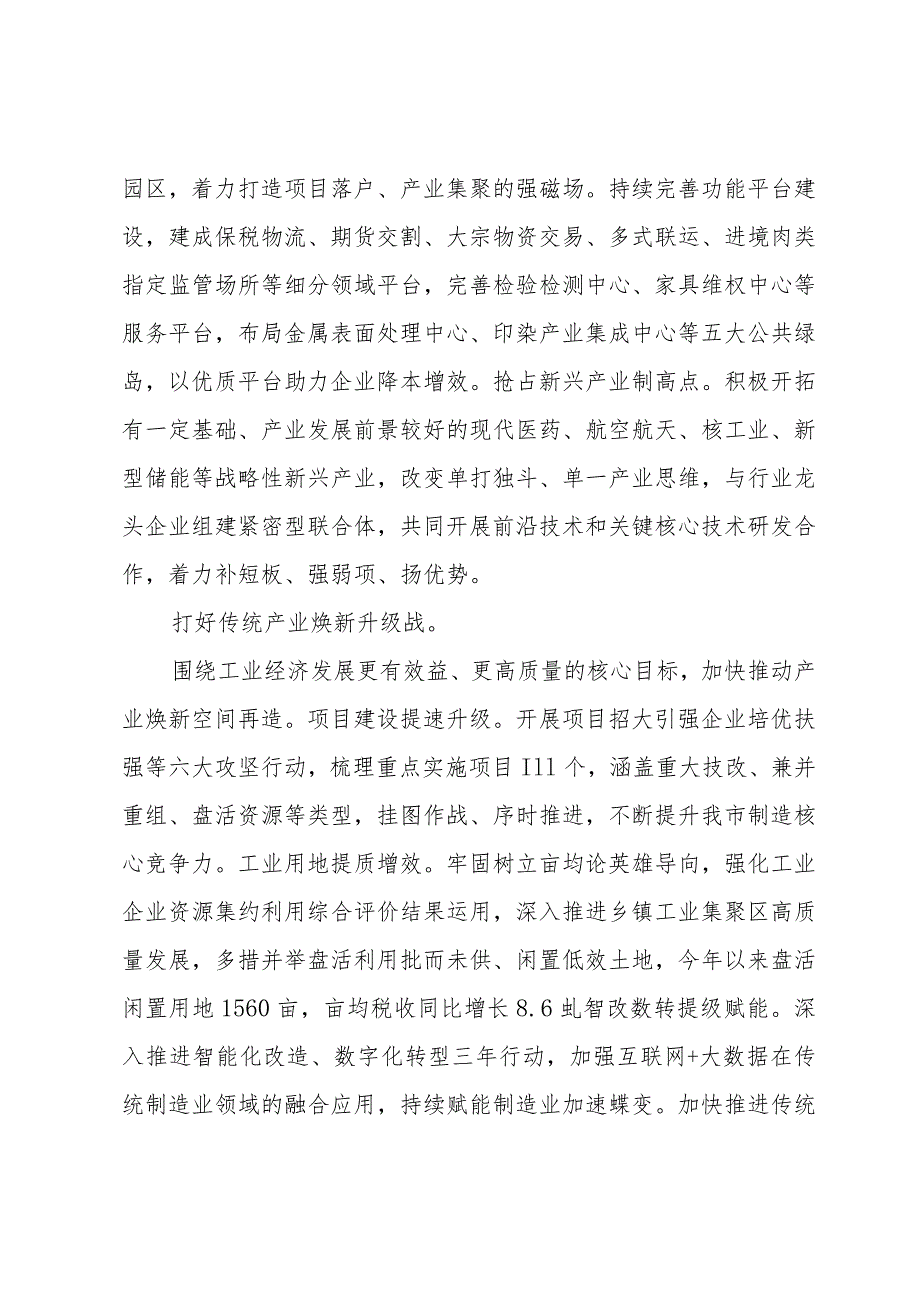 园区，着力打造项目落户、产业集聚的强磁场。持续完善功能平台建设，建成保税物流、期货交割、大宗物资交易、多式联运、进境肉类指定监管场所等细分领域平台，完善检验检测中心、家具维权中心等服务平台，布局金属表面处理中心、印染产业集成中心等五大公共绿岛，以优质平台助力企业降本增效。抢占新兴产业制高点。积极开拓有一定基础、产业发展前景较好的现代医药、航空航天、核工业、新型储能等战略性新兴产业，改变单打独斗、单一产业思维，与行业龙头企业组建紧密型联合体，共同开展前沿技术和关键核心技术研发合作，着力补短板、强弱项、扬优势。

打好传统产业焕新升级战。

围绕工业经济发展更有效益、更高质量的核心目标，加快推动产业焕新空间再造。项目建设提速升级。开展项目招大引强企业培优扶强等六大攻坚行动，梳理重点实施项目I11个，涵盖重大技改、兼并重组、盘活资源等类型，挂图作战、序时推进，不断提升我市制造核心竞争力。工业用地提质增效。牢固树立亩均论英雄导向，强化工业企业资源集约利用综合评价结果运用，深入推进乡镇工业集聚区高质量发展，多措并举盘活利用批而未供、闲置低效土地，今年以来盘活闲置用地1560亩，亩均税收同比增长8.6虬智改数转提级赋能。深入推进智能化改造、数字化转型三年行动，加强互联网+大数据在传统制造业领域的融合应用，持续赋能制造业加速蝶变。加快推进传统